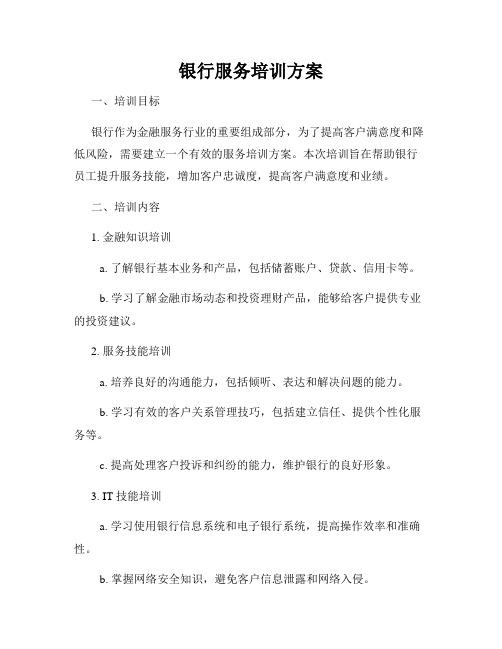 银行服务培训方案

一、培训目标

银行作为金融服务行业的重要组成部分，为了提高客户满意度和降低风险，需要建立一个有效的服务培训方案。本次培训旨在帮助银行员工提升服务技能，增加客户忠诚度，提高客户满意度和业绩。

二、培训内容

1. 金融知识培训

a. 了解银行基本业务和产品，包括储蓄账户、贷款、信用卡等。

b. 学习了解金融市场动态和投资理财产品，能够给客户提供专业的投资建议。

2. 服务技能培训

a. 培养良好的沟通能力，包括倾听、表达和解决问题的能力。

b. 学习有效的客户关系管理技巧，包括建立信任、提供个性化服务等。

c. 提高处理客户投诉和纠纷的能力，维护银行的良好形象。

3. IT 技能培训

a. 学习使用银行信息系统和电子银行系统，提高操作效率和准确性。

b. 掌握网络安全知识，避免客户信息泄露和网络入侵。